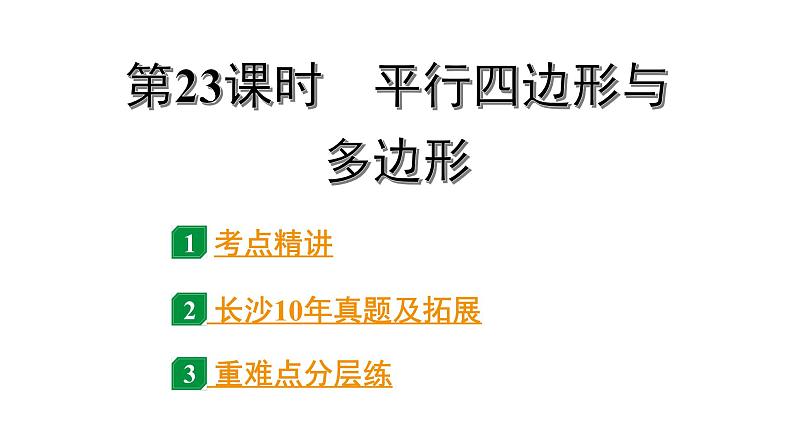 第23课时　平行四边形与多边形

1 考点精讲

2 长沙10年真题及拓展

3 重难点分层练